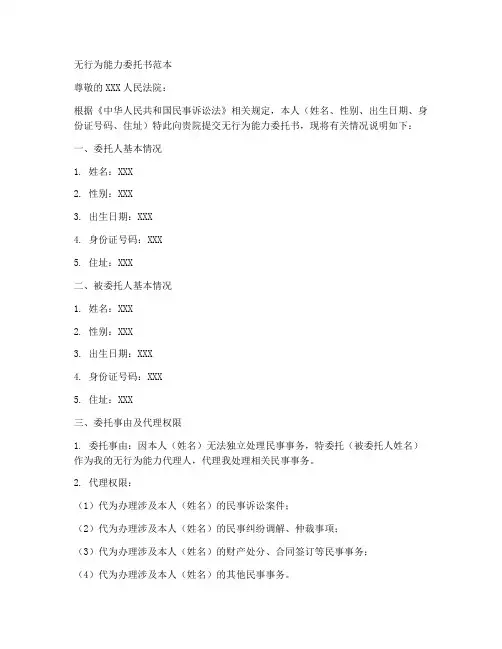 无行为能力委托书范本

尊敬的 XXX 人民法院：

根据《中华人民共和国民事诉讼法》相关规定，本人（姓名、性别、出生日期、身份证号码、住址）特此向贵院提交无行为能力委托书，现将有关情况说明如下：

一、委托人基本情况

1. 姓名：XXX

2. 性别：XXX

3. 出生日期：XXX

4. 身份证号码：XXX

5. 住址：XXX

二、被委托人基本情况

1. 姓名：XXX

2. 性别：XXX

3. 出生日期：XXX

4. 身份证号码：XXX

5. 住址：XXX

三、委托事由及代理权限

1. 委托事由：因本人（姓名）无法独立处理民事事务，特委托（被委托人姓名）作为我的无行为能力代理人，代理我处理相关民事事务。

2. 代理权限：

（1）代为办理涉及本人（姓名）的民事诉讼案件；

（2）代为办理涉及本人（姓名）的民事纠纷调解、仲裁事项；

（3）代为办理涉及本人（姓名）的财产处分、合同签订等民事事务；

（4）代为办理涉及本人（姓名）的其他民事事务。